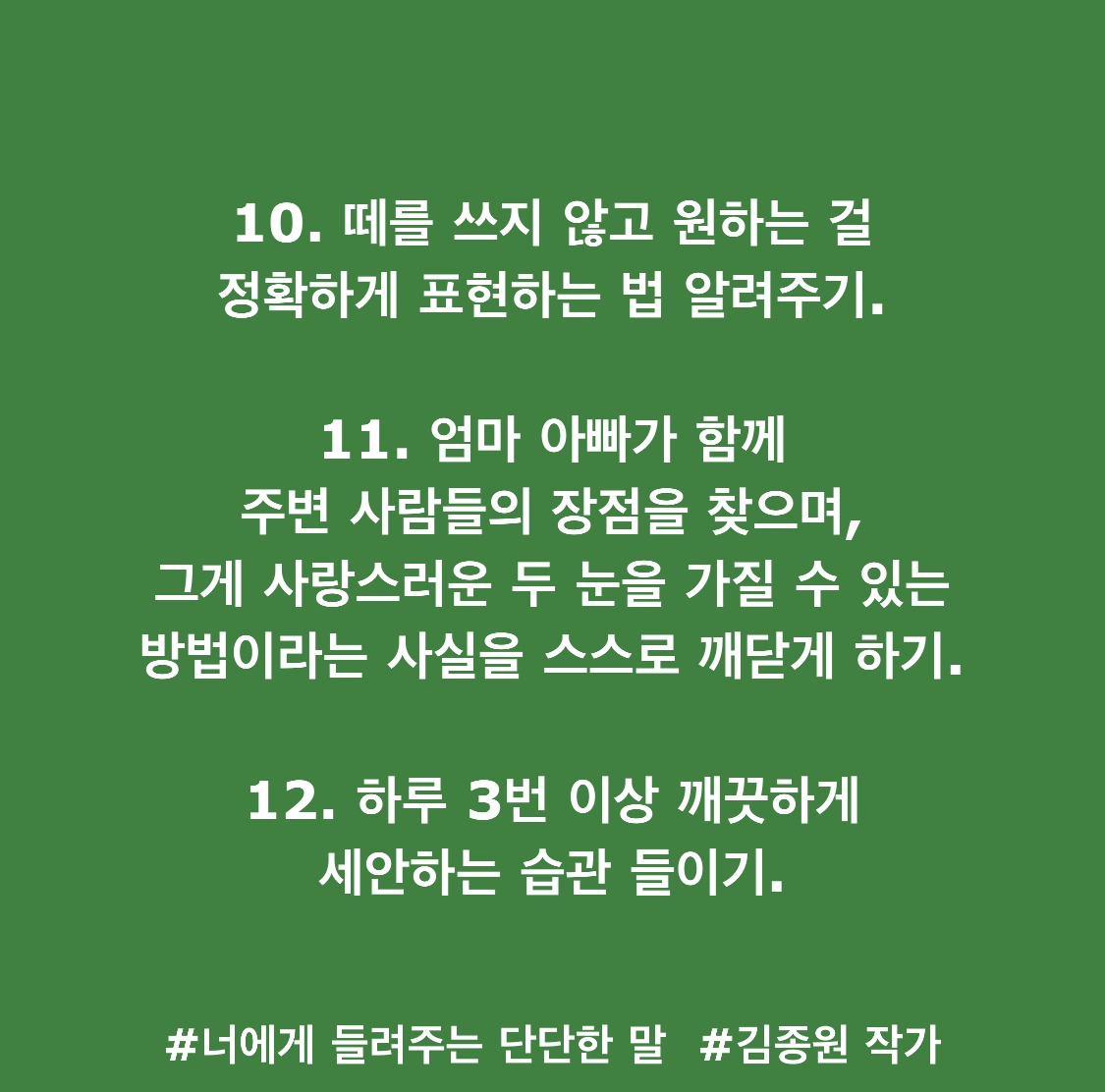 10. 떼를 쓰지 않고 원하는 걸
정확하게 표현하는 법 알려주기.

11. 엄마 아빠가 함께
주변 사람들의 장점을 찾으며,
그게 사랑스러운 두 눈을 가질 수 있는
방법이라는 사실을 스스로 깨닫게 하기.

12. 하루 3번 이상 깨끗하게
세안하는 습관 들이기.

#너에게 들려주는 단단한 말 #김종원 작가